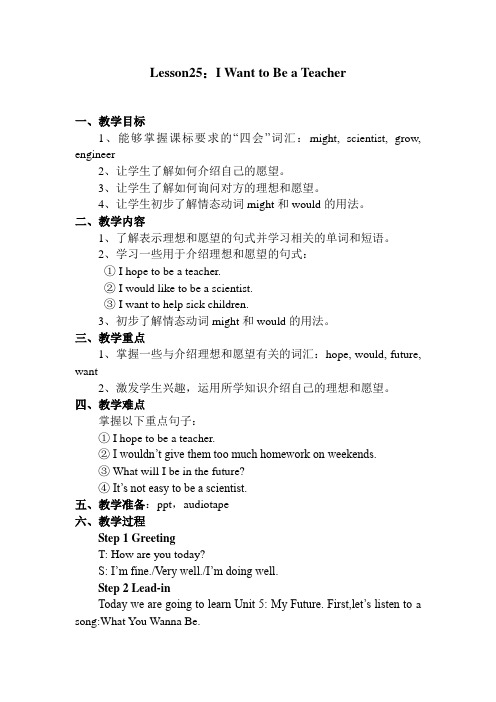 Lesson25：I Want to Be a Teacher

一、教学目标

1、能够掌握课标要求的“四会”词汇：might, scientist, grow, engineer

2、让学生了解如何介绍自己的愿望。

3、让学生了解如何询问对方的理想和愿望。

4、让学生初步了解情态动词 might 和 would 的用法。

二、教学内容

1、了解表示理想和愿望的句式并学习相关的单词和短语。

2、学习一些用于介绍理想和愿望的句式：

① I hope to be a teacher.

② I would like to be a scientist.

③ I want to help sick children.

3、初步了解情态动词 might 和 would 的用法。

三、教学重点

1、掌握一些与介绍理想和愿望有关的词汇：hope, would, future, want

2、激发学生兴趣，运用所学知识介绍自己的理想和愿望。

四、教学难点

掌握以下重点句子：

① I hope to be a teacher.

② I wouldn’t give them too much homework on weekends.

③ What will I be in the future?

④ It’s not easy to be a scientist.

五、教学准备：ppt，audiotape

六、教学过程

Step 1 Greeting

T: How are you today?

S: I’m fine./Very well./I’m doing well.

Step 2 Lead-in

Today we are going to learn Unit 5: My Future. First,let’s listen to a song:What You Wanna Be.